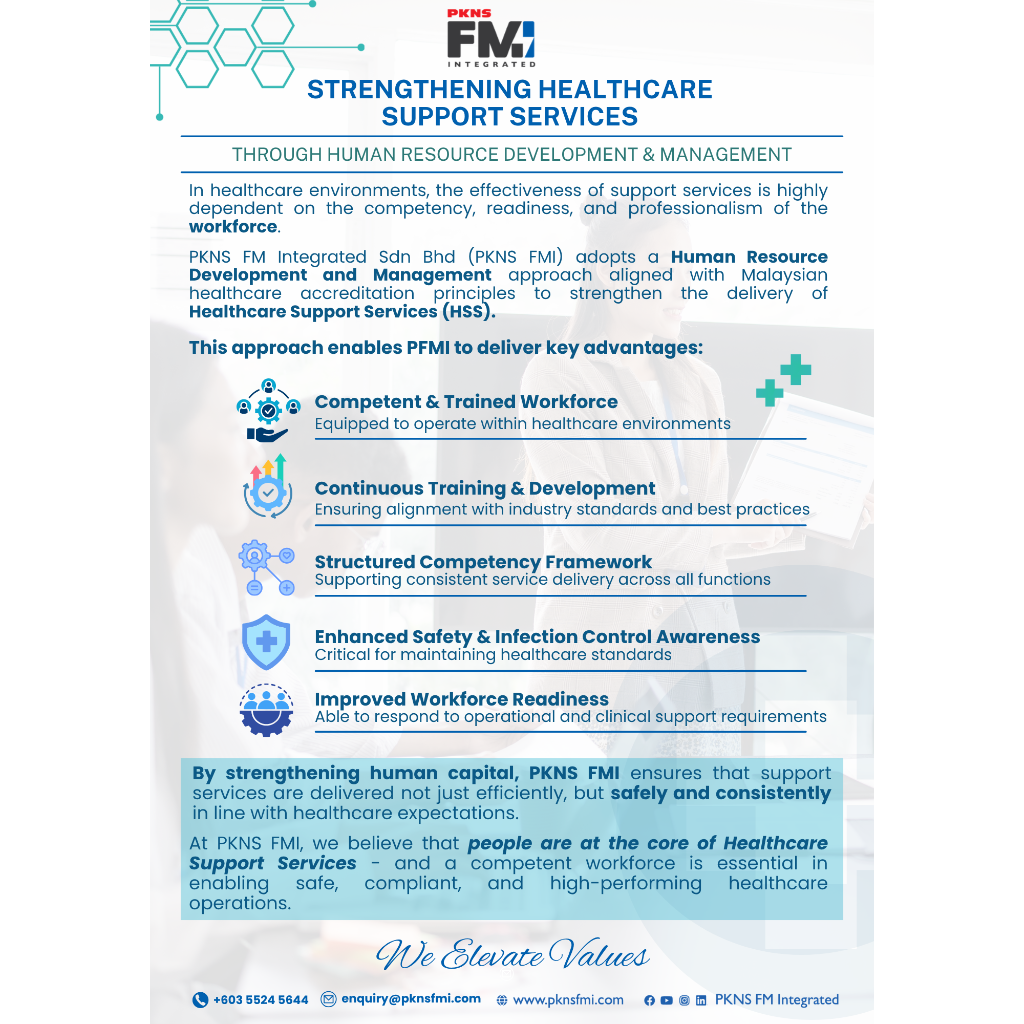 PKNS FMI INTEGRATED

STRENGTHENING HEALTHCARE SUPPORT SERVICES

THROUGH HUMAN RESOURCE DEVELOPMENT & MANAGEMENT

In healthcare environments, the effectiveness of support services is highly dependent on the competency, readiness, and professionalism of the workforce.

PKNS FM Integrated Sdn Bhd (PKNS FMI) adopts a Human Resource Development and Management approach aligned with Malaysian healthcare accreditation principles to strengthen the delivery of Healthcare Support Services (HSS).

This approach enables PFMI to deliver key advantages:

Competent & Trained Workforce
Equipped to operate within healthcare environments

Continuous Training & Development
Ensuring alignment with industry standards and best practices

Structured Competency Framework
Supporting consistent service delivery across all functions

Enhanced Safety & Infection Control Awareness
Critical for maintaining healthcare standards

Improved Workforce Readiness
Able to respond to operational and clinical support requirements

By strengthening human capital, PKNS FMI ensures that support services are delivered not just efficiently, but safely and consistently in line with healthcare expectations.

At PKNS FMI, we believe that people are at the core of Healthcare Support Services - and a competent workforce is essential in enabling safe, compliant, and high-performing healthcare operations.

We Elevate Values

+603 5524 5644 enquiry@pknsfmi.com www.pknsfmi.com PKNS FM Integrated